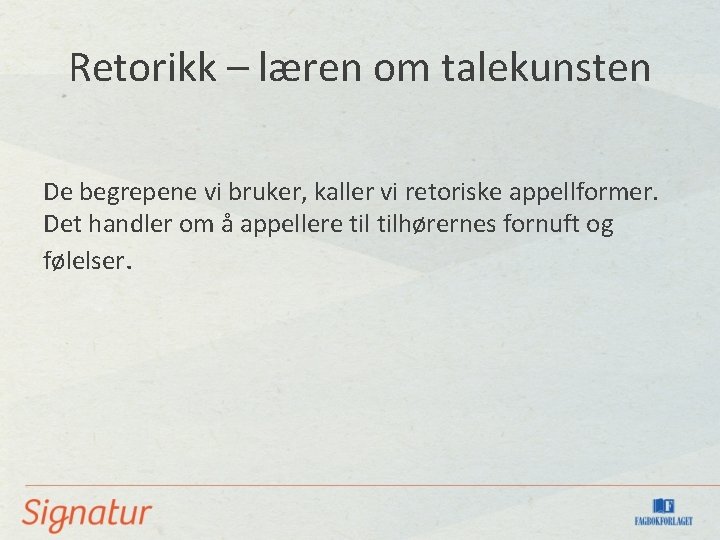 Retorikk – læren om talekunsten

De begrepene vi bruker, kaller vi retoriske appellformer. Det handler om å appellere til tilhørernes fornuft og følelser.

Signatur

FAGBOKFORLAGET